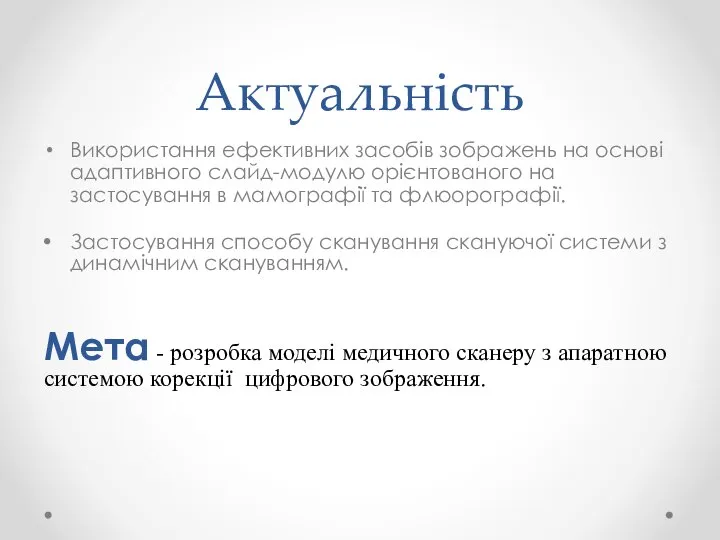 Актуальність

• Використання ефективних засобів зображень на основі адаптивного слайд-модулю орієнтованого на застосування в мамографії та флюорографії.

• Застосування способу сканування скануючої системи з динамічним скануванням.

Мета - розробка моделі медичного сканеру з апаратною системою корекції цифрового зображення.